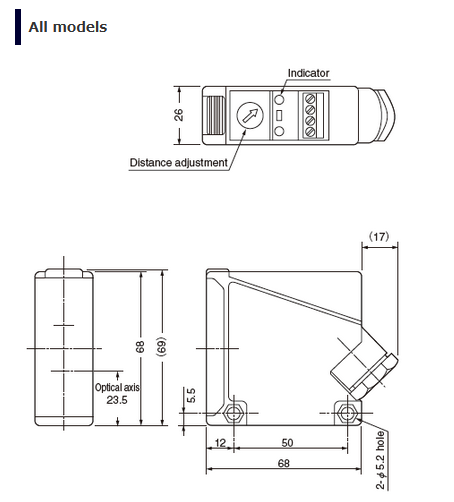 All models

Indicator

26

Distance adjustment

(17)

68

(69)

Optical axis
23.5

5.5

12

50

68

2-$\phi$5.2 hole